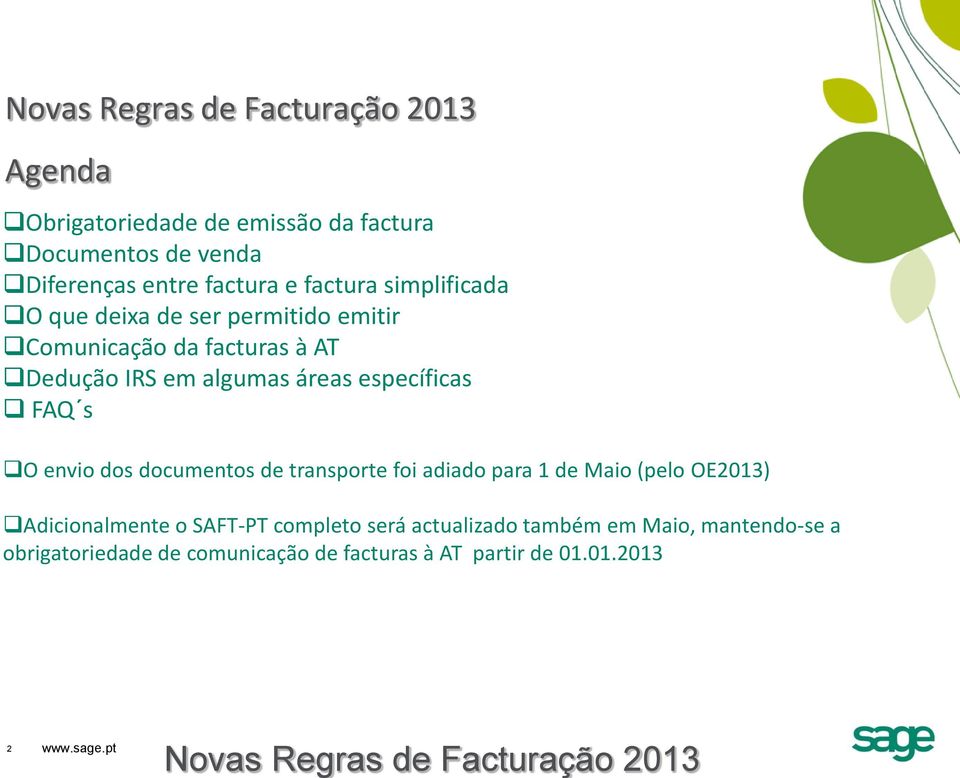 Novas Regras de Facturação 2013

Agenda

❑Obrigatoriedade de emissão da factura
❑Documentos de venda
❑Diferenças entre factura e factura simplificada
❑O que deixa de ser permitido emitir
❑Comunicação da facturas à AT
❑Dedução IRS em algumas áreas específicas
❑ FAQ´s

❑O envio dos documentos de transporte foi adiado para 1 de Maio (pelo OE2013)

❑Adicionalmente o SAFT-PT completo será actualizado também em Maio, mantendo-se a obrigatoriedade de comunicação de facturas à AT partir de 01.01.2013

2 www.sage.pt Novas Regras de Facturação 2013

sage